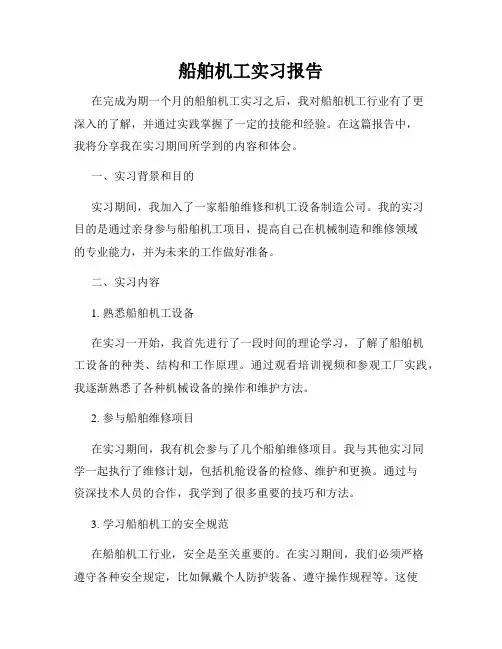 船舶机工实习报告

在完成为期一个月的船舶机工实习之后，我对船舶机工行业有了更深入的了解，并通过实践掌握了一定的技能和经验。在这篇报告中，我将分享我在实习期间所学到的内容和体会。

一、实习背景和目的

实习期间，我加入了一家船舶维修和机工设备制造公司。我的实习目的是通过亲身参与船舶机工项目，提高自己在机械制造和维修领域的专业能力，并为未来的工作做好准备。

二、实习内容

1. 熟悉船舶机工设备

在实习一开始，我首先进行了一段时间的理论学习，了解了船舶机工设备的种类、结构和工作原理。通过观看培训视频和参观工厂实践，我逐渐熟悉了各种机械设备的操作和维护方法。

2. 参与船舶维修项目

在实习期间，我有机会参与了几个船舶维修项目。我与其他实习同学一起执行了维修计划，包括机舱设备的检修、维护和更换。通过与资深技术人员的合作，我学到了很多重要的技巧和方法。

3. 学习船舶机工的安全规范

在船舶机工行业，安全是至关重要的。在实习期间，我们必须严格遵守各种安全规定，比如佩戴个人防护装备、遵守操作规程等。这使